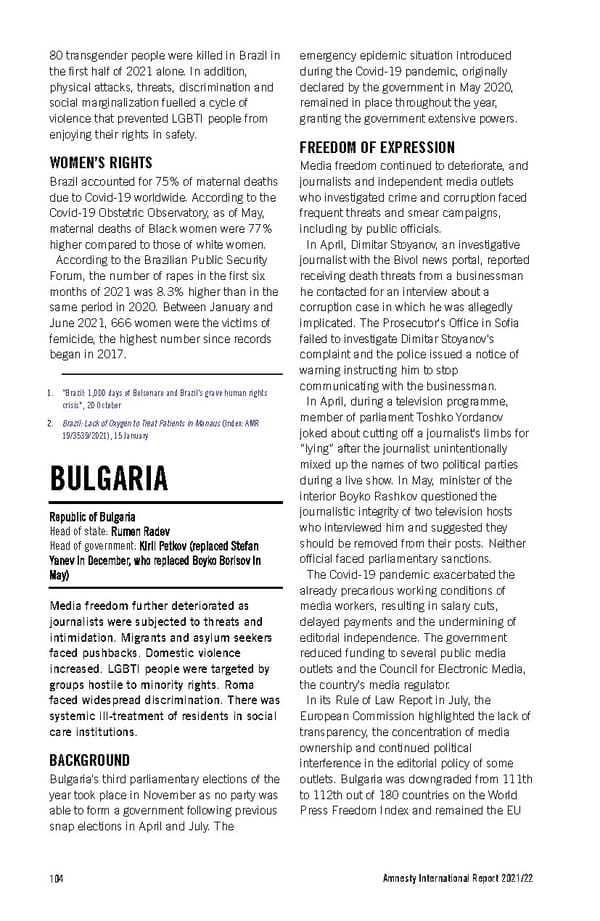 80 transgender people were killed in Brazil in the first half of 2021 alone. In addition, physical attacks, threats, discrimination and social marginalization fuelled a cycle of violence that prevented LGBTI people from enjoying their rights in safety.

WOMEN'S RIGHTS

Brazil accounted for 75% of maternal deaths due to Covid-19 worldwide. According to the Covid-19 Obstetric Observatory, as of May, maternal deaths of Black women were 77% higher compared to those of white women.

According to the Brazilian Public Security Forum, the number of rapes in the first six months of 2021 was 8.3% higher than in the same period in 2020. Between January and June 2021, 666 women were the victims of femicide, the highest number since records began in 2017.

1. "Brazil: 1,000 days of Bolsonaro and Brazil's grave human rights crisis", 20 October

2. Brazil: Lack of Oxygen to Treat Patients in Manaus (Index: AMR 19/3539/2021), 15 January

BULGARIA

Republic of Bulgaria
Head of state: Rumen Radev
Head of government: Kiril Petkov (replaced Stefan Yanev in December, who replaced Boyko Borisov in May)

Media freedom further deteriorated as journalists were subjected to threats and intimidation. Migrants and asylum seekers faced pushbacks. Domestic violence increased. LGBTI people were targeted by groups hostile to minority rights. Roma faced widespread discrimination. There was systemic ill-treatment of residents in social care institutions.

BACKGROUND

Bulgaria's third parliamentary elections of the year took place in November as no party was able to form a government following previous snap elections in April and July. The emergency epidemic situation introduced during the Covid-19 pandemic, originally declared by the government in May 2020, remained in place throughout the year, granting the government extensive powers.

FREEDOM OF EXPRESSION

Media freedom continued to deteriorate, and journalists and independent media outlets who investigated crime and corruption faced frequent threats and smear campaigns, including by public officials.

In April, Dimitar Stoyanov, an investigative journalist with the Bivol news portal, reported receiving death threats from a businessman he contacted for an interview about a corruption case in which he was allegedly implicated. The Prosecutor's Office in Sofia failed to investigate Dimitar Stoyanov's complaint and the police issued a notice of warning instructing him to stop communicating with the businessman.

In April, during a television programme, member of parliament Toshko Yordanov joked about cutting off a journalist's limbs for "lying" after the journalist unintentionally mixed up the names of two political parties during a live show. In May, minister of the interior Boyko Rashkov questioned the journalistic integrity of two television hosts who interviewed him and suggested they should be removed from their posts. Neither official faced parliamentary sanctions.

The Covid-19 pandemic exacerbated the already precarious working conditions of media workers, resulting in salary cuts, delayed payments and the undermining of editorial independence. The government reduced funding to several public media outlets and the Council for Electronic Media, the country's media regulator.

In its Rule of Law Report in July, the European Commission highlighted the lack of transparency, the concentration of media ownership and continued political interference in the editorial policy of some outlets. Bulgaria was downgraded from 111th to 112th out of 180 countries on the World Press Freedom Index and remained the EU

104

Amnesty International Report 2021/22